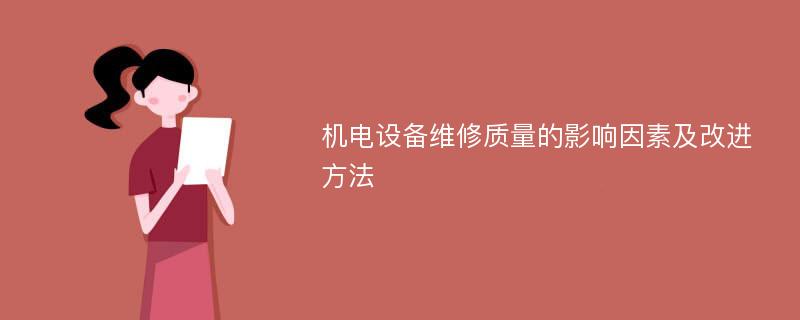 机电设备维修质量的影响因素及改进方法